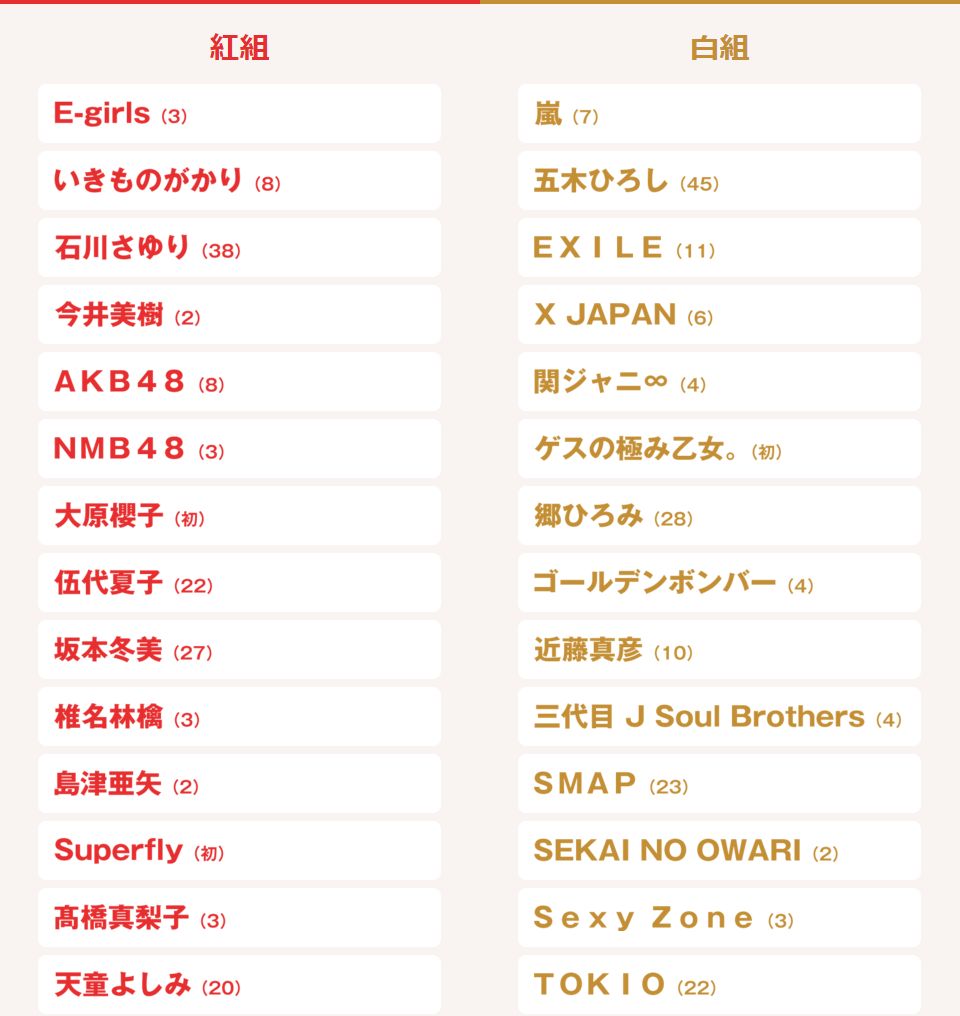 紅組

E-girls (3)

いきものがかり (8)

石川さゆり (38)

今井美樹 (2)

AKB48 (8)

NMB48 (3)

大原櫻子 (初)

伍代夏子 (22)

坂本冬美 (27)

椎名林檎 (3)

島津亜矢 (2)

Superfly (初)

髙橋真梨子 (3)

天童よしみ (20)

白組

嵐 (7)

五木ひろし (45)

EXILE (11)

X JAPAN (6)

関ジャニ∞ (4)

ゲスの極み乙女。(初)

郷ひろみ (28)

ゴールデンボンバー (4)

近藤真彦 (10)

三代目 J Soul Brothers (4)

SMAP (23)

SEKAI NO OWARI (2)

Sexy Zone (3)

TOKIO (22)